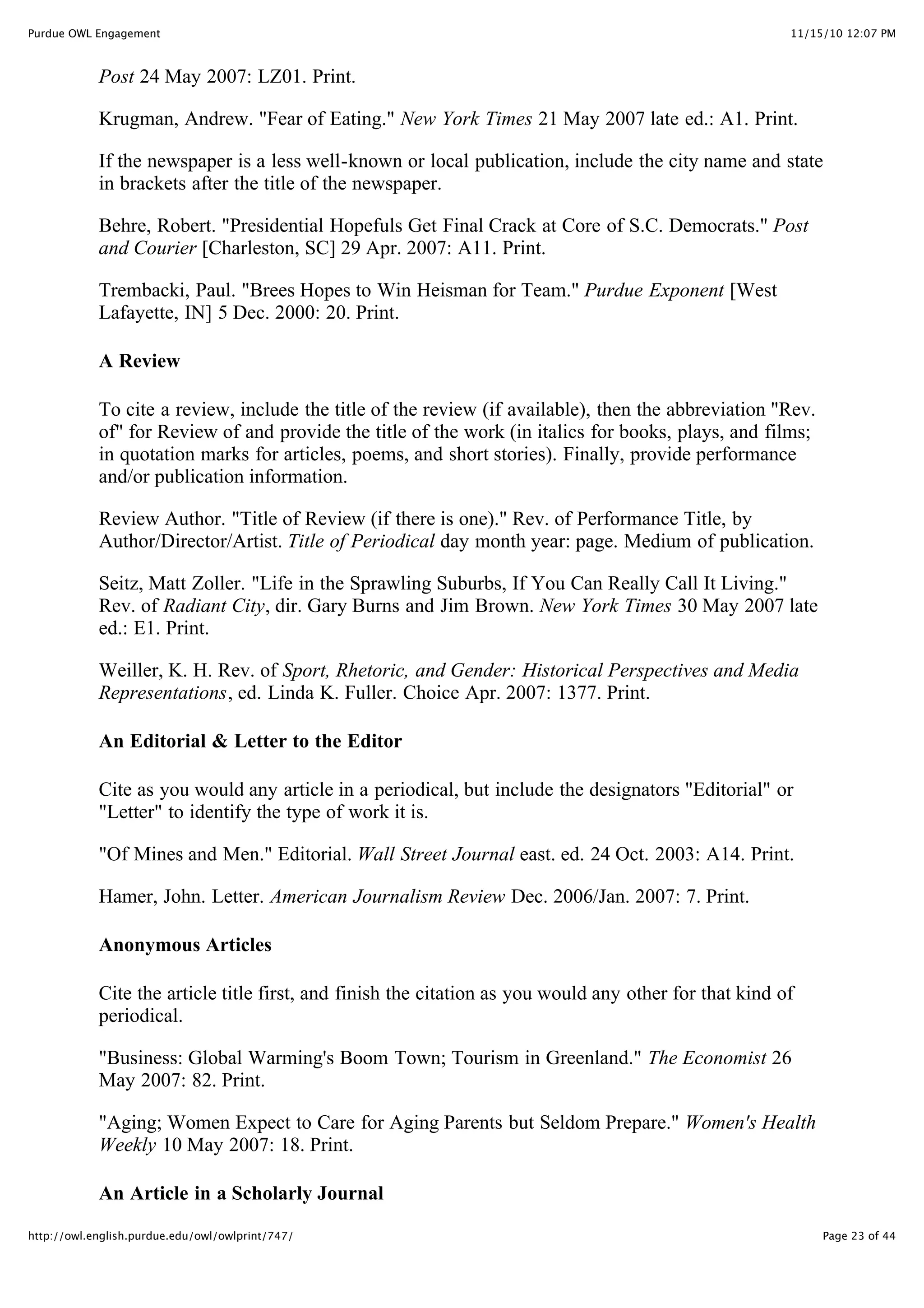 Purdue OWL Engagement 11/15/10 12:07 PM

Post 24 May 2007: LZ01. Print.

Krugman, Andrew. "Fear of Eating." New York Times 21 May 2007 late ed.: A1. Print.

If the newspaper is a less well-known or local publication, include the city name and state in brackets after the title of the newspaper.

Behre, Robert. "Presidential Hopefuls Get Final Crack at Core of S.C. Democrats." Post and Courier [Charleston, SC] 29 Apr. 2007: A11. Print.

Trembacki, Paul. "Brees Hopes to Win Heisman for Team." Purdue Exponent [West Lafayette, IN] 5 Dec. 2000: 20. Print.

A Review

To cite a review, include the title of the review (if available), then the abbreviation "Rev. of" for Review of and provide the title of the work (in italics for books, plays, and films; in quotation marks for articles, poems, and short stories). Finally, provide performance and/or publication information.

Review Author. "Title of Review (if there is one)." Rev. of Performance Title, by Author/Director/Artist. Title of Periodical day month year: page. Medium of publication.

Seitz, Matt Zoller. "Life in the Sprawling Suburbs, If You Can Really Call It Living." Rev. of Radiant City, dir. Gary Burns and Jim Brown. New York Times 30 May 2007 late ed.: E1. Print.

Weiller, K. H. Rev. of Sport, Rhetoric, and Gender: Historical Perspectives and Media Representations, ed. Linda K. Fuller. Choice Apr. 2007: 1377. Print.

An Editorial & Letter to the Editor

Cite as you would any article in a periodical, but include the designators "Editorial" or "Letter" to identify the type of work it is.

"Of Mines and Men." Editorial. Wall Street Journal east. ed. 24 Oct. 2003: A14. Print.

Hamer, John. Letter. American Journalism Review Dec. 2006/Jan. 2007: 7. Print.

Anonymous Articles

Cite the article title first, and finish the citation as you would any other for that kind of periodical.

"Business: Global Warming's Boom Town; Tourism in Greenland." The Economist 26 May 2007: 82. Print.

"Aging; Women Expect to Care for Aging Parents but Seldom Prepare." Women's Health Weekly 10 May 2007: 18. Print.

An Article in a Scholarly Journal

http://owl.english.purdue.edu/owl/owlprint/747/ Page 23 of 44